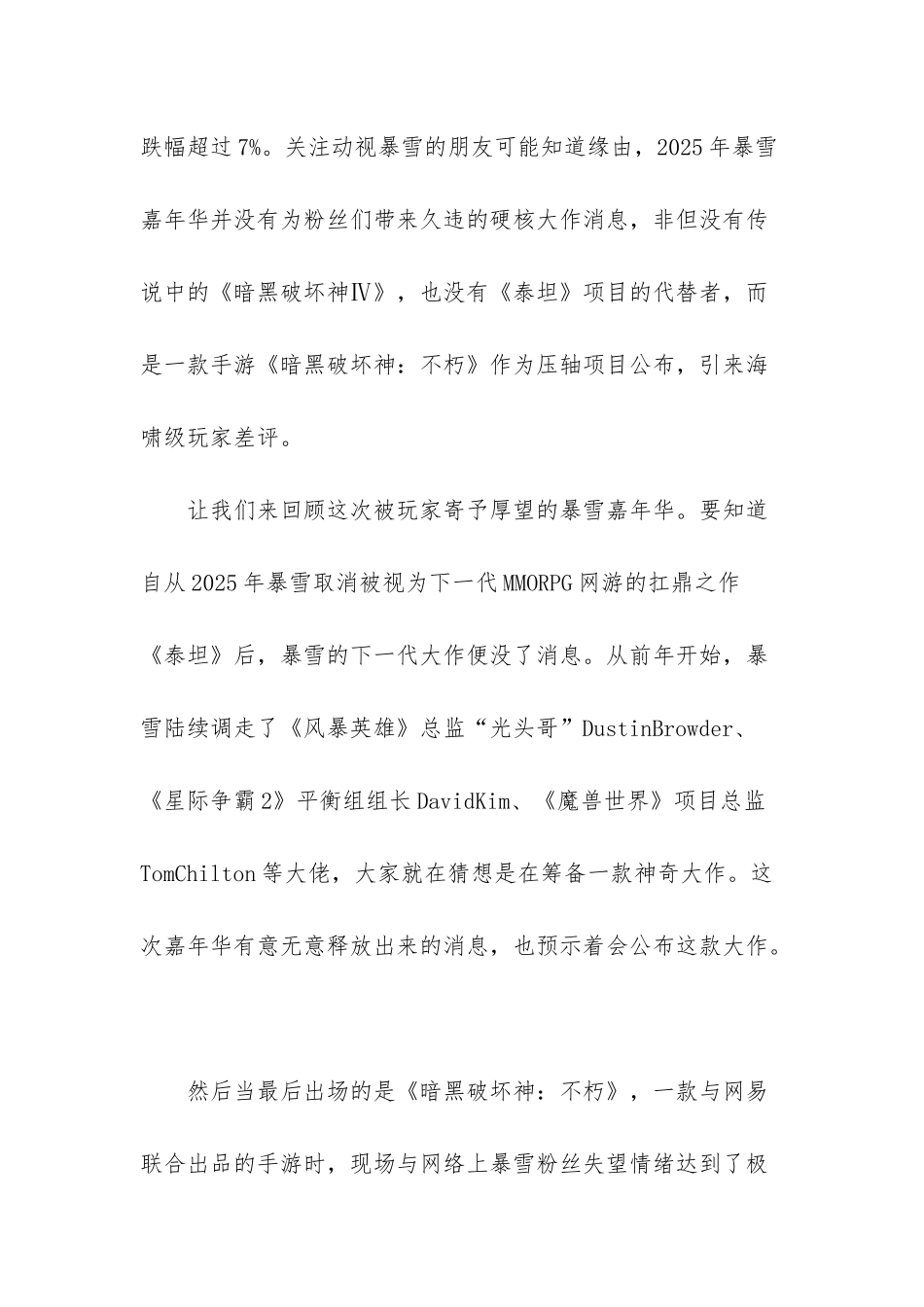 跌幅超过7%。关注动视暴雪的朋友可能知道缘由，2025年暴雪嘉年华并没有为粉丝们带来久违的硬核大作消息，非但没有传说中的《暗黑破坏神Ⅳ》，也没有《泰坦》项目的代替者，而是一款手游《暗黑破坏神：不朽》作为压轴项目公布，引来海啸级玩家差评。

让我们来回顾这次被玩家寄予厚望的暴雪嘉年华。要知道自从2025年暴雪取消被视为下一代MMORPG网游的扛鼎之作《泰坦》后，暴雪的下一代大作便没了消息。从前年开始，暴雪陆续调走了《风暴英雄》总监“光头哥”DustinBrowder、《星际争霸2》平衡组组长DavidKim、《魔兽世界》项目总监TomChilton等大佬，大家就在猜想是在筹备一款神奇大作。这次嘉年华有意无意释放出来的消息，也预示着会公布这款大作。

然后当最后出场的是《暗黑破坏神：不朽》，一款与网易联合出品的手游时，现场与网络上暴雪粉丝失望情绪达到了极